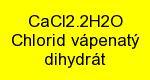 CaCl2.2H2O
Chlorid vápenatý dihydrát